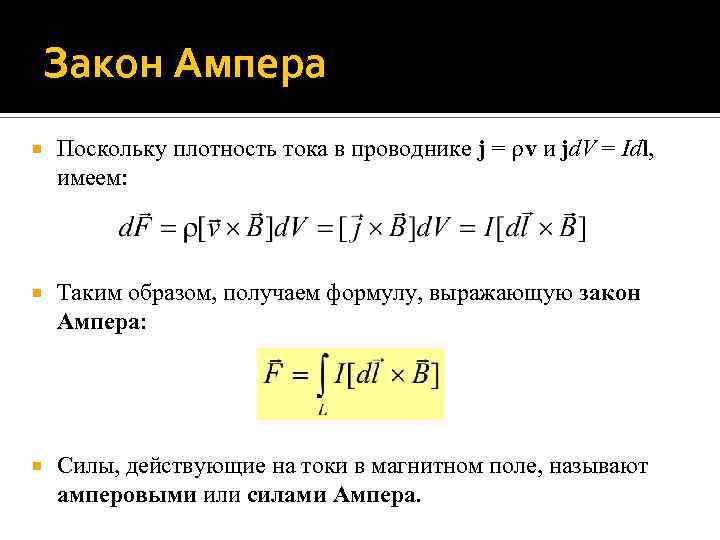 Закон Ампера

• Поскольку плотность тока в проводнике $\mathbf{j} = \rho\mathbf{v}$ и $\mathbf{j}dV = Id\mathbf{l}$, имеем:

$d\vec{F} = \rho[\vec{v} \times \vec{B}]dV = [\vec{j} \times \vec{B}]dV = I[d\vec{l} \times \vec{B}]$

• Таким образом, получаем формулу, выражающую закон Ампера:

$\vec{F} = \int_L I[d\vec{l} \times \vec{B}]$

• Силы, действующие на токи в магнитном поле, называют амперовыми или силами Ампера.